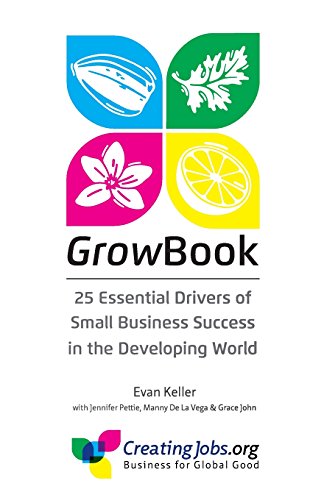 GrowBook

25 Essential Drivers of Small Business Success in the Developing World

Evan Keller
with Jennifer Pettie, Manny De La Vega & Grace John

CreatingJobs.org
Business for Global Good